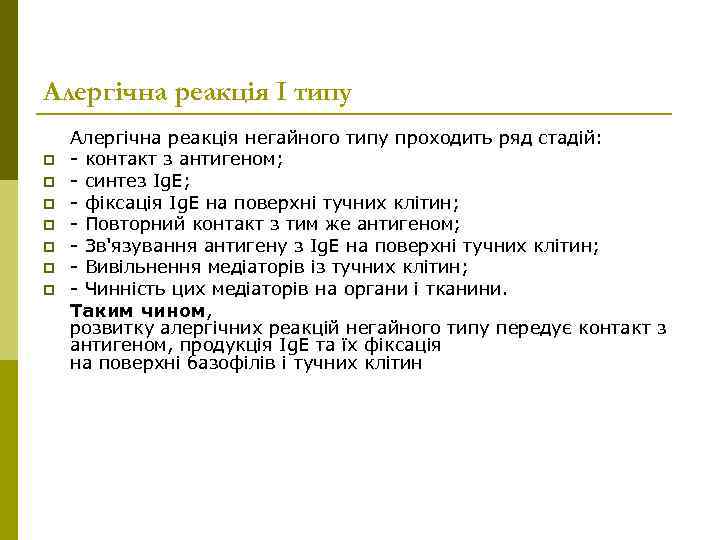 Алергічна реакція I типу

Алергічна реакція негайного типу проходить ряд стадій:
- контакт з антигеном;
- синтез IgE;
- фіксація IgE на поверхні тучних клітин;
- Повторний контакт з тим же антигеном;
- Зв'язування антигену з IgE на поверхні тучних клітин;
- Вивільнення медіаторів із тучних клітин;
- Чинність цих медіаторів на органи і тканини.

Таким чином,
розвитку алергічних реакцій негайного типу передує контакт з антигеном, продукція IgE та їх фіксація на поверхні базофілів і тучних клітин